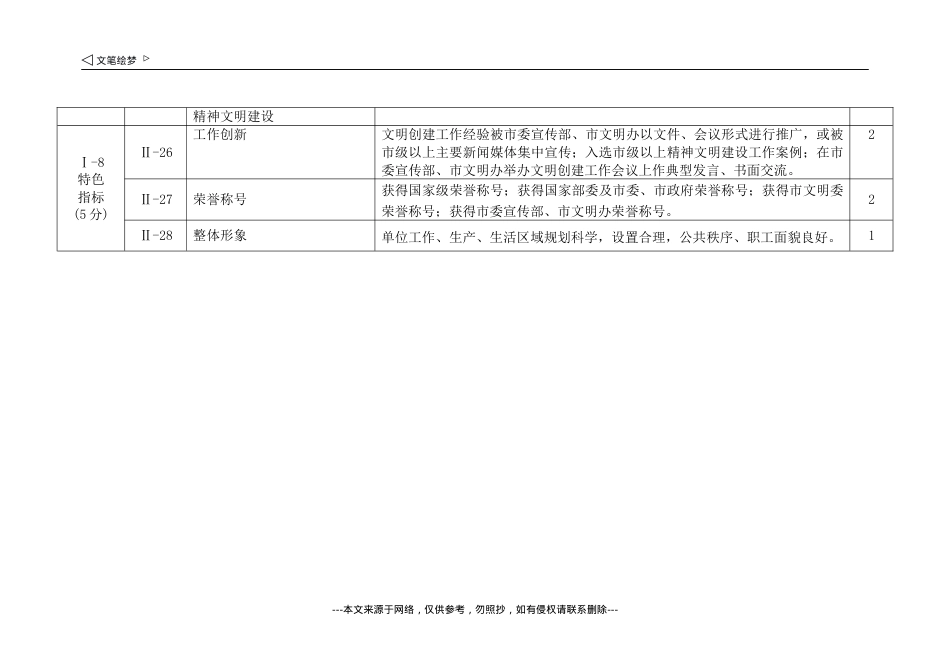 ◁ 文笔绘梦 ▷

|  |  | 精神文明建设 |  |  |
|---|---|---|---|---|
| Ⅰ-8 特色指标 (5分) | Ⅱ-26 | 工作创新 | 文明创建工作经验被市委宣传部、市文明办以文件、会议形式进行推广，或被市级以上主要新闻媒体集中宣传；入选市级以上精神文明建设工作案例；在市委宣传部、市文明办举办文明创建工作会议上作典型发言、书面交流。 | 2 |
|  | Ⅱ-27 | 荣誉称号 | 获得国家级荣誉称号；获得国家部委及市委、市政府荣誉称号；获得市文明委荣誉称号；获得市委宣传部、市文明办荣誉称号。 | 2 |
|  | Ⅱ-28 | 整体形象 | 单位工作、生产、生活区域规划科学，设置合理，公共秩序、职工面貌良好。 | 1 |

---本文来源于网络，仅供参考，勿照抄，如有侵权请联系删除---